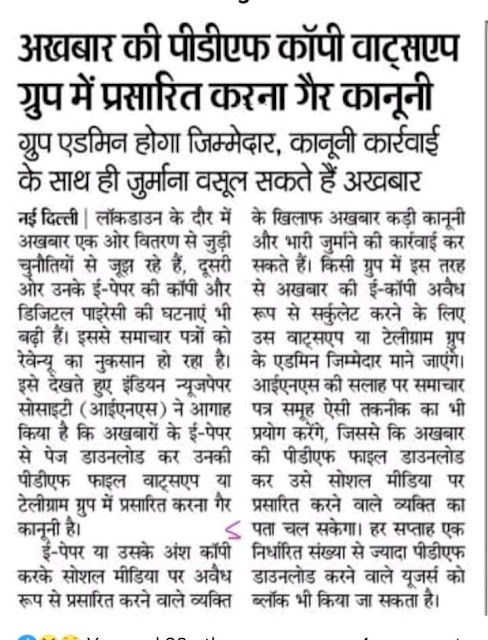 अखबार की पीडीएफ कॉपी वाट्सएप ग्रुप में प्रसारित करना गैर कानूनी

ग्रुप एडमिन होगा जिम्मेदार, कानूनी कार्रवाई के साथ ही जुर्माना वसूल सकते हैं अखबार

नई दिल्ली | लॉकडाउन के दौर में अखबार एक ओर वितरण से जुड़ी चुनौतियों से जूझ रहे हैं, दूसरी ओर उनके ई-पेपर की कॉपी और डिजिटल पाइरेसी की घटनाएं भी बढ़ी हैं। इससे समाचार पत्रों को रेवेन्यू का नुकसान हो रहा है। इसे देखते हुए इंडियन न्यूजपेपर सोसाइटी (आईएनएस) ने आगाह किया है कि अखबारों के ई-पेपर से पेज डाउनलोड कर उनकी पीडीएफ फाइल वाट्सएप या टेलीग्राम ग्रुप में प्रसारित करना गैर कानूनी है।

ई-पेपर या उसके अंश कॉपी करके सोशल मीडिया पर अवैध रूप से प्रसारित करने वाले व्यक्ति के खिलाफ अखबार कड़ी कानूनी और भारी जुर्माने की कार्रवाई कर सकते हैं। किसी ग्रुप में इस तरह से अखबार की ई-कॉपी अवैध रूप से सर्कुलेट करने के लिए उस वाट्सएप या टेलीग्राम ग्रुप के एडमिन जिम्मेदार माने जाएंगे। आईएनएस की सलाह पर समाचार पत्र समूह ऐसी तकनीक का भी प्रयोग करेंगे, जिससे कि अखबार की पीडीएफ फाइल डाउनलोड कर उसे सोशल मीडिया पर प्रसारित करने वाले व्यक्ति का पता चल सकेगा। हर सप्ताह एक निर्धारित संख्या से ज्यादा पीडीएफ डाउनलोड करने वाले यूजर्स को ब्लॉक भी किया जा सकता है।